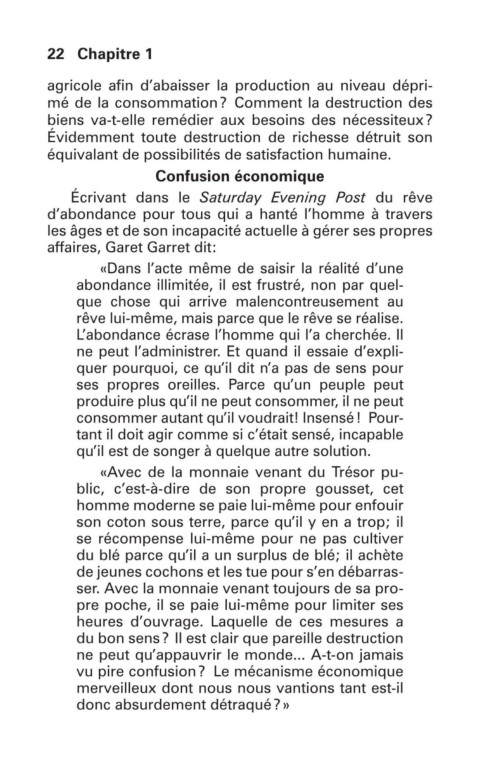 22 Chapitre 1

agricole afin d'abaisser la production au niveau déprimé de la consommation? Comment la destruction des biens va-t-elle remédier aux besoins des nécessiteux? Évidemment toute destruction de richesse détruit son équivalant de possibilités de satisfaction humaine.

Confusion économique

Écrivant dans le Saturday Evening Post du rêve d'abondance pour tous qui a hanté l'homme à travers les âges et de son incapacité actuelle à gérer ses propres affaires, Garet Garret dit:

«Dans l'acte même de saisir la réalité d'une abondance illimitée, il est frustré, non par quelque chose qui arrive malencontreusement au rêve lui-même, mais parce que le rêve se réalise. L'abondance écrase l'homme qui l'a cherchée. Il ne peut l'administrer. Et quand il essaie d'expliquer pourquoi, ce qu'il dit n'a pas de sens pour ses propres oreilles. Parce qu'un peuple peut produire plus qu'il ne peut consommer, il ne peut consommer autant qu'il voudrait! Insensé! Pourtant il doit agir comme si c'était sensé, incapable qu'il est de songer à quelque autre solution.

«Avec de la monnaie venant du Trésor public, c'est-à-dire de son propre gousset, cet homme moderne se paie lui-même pour enfouir son coton sous terre, parce qu'il y en a trop; il se récompense lui-même pour ne pas cultiver du blé parce qu'il a un surplus de blé; il achète de jeunes cochons et les tue pour s'en débarrasser. Avec la monnaie venant toujours de sa propre poche, il se paie lui-même pour limiter ses heures d'ouvrage. Laquelle de ces mesures a du bon sens? Il est clair que pareille destruction ne peut qu'appauvrir le monde... A-t-on jamais vu pire confusion? Le mécanisme économique merveilleux dont nous nous vantions tant est-il donc absurdement détraqué?»